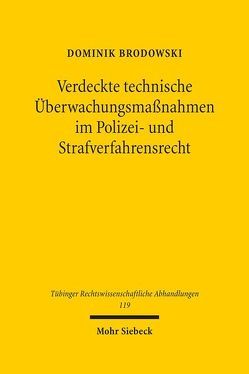 DOMINIK BRODOWSKI

Verdeckte technische Überwachungsmaßnahmen im Polizei- und Strafverfahrensrecht

Tübinger Rechtswissenschaftliche Abhandlungen
119

Mohr Siebeck